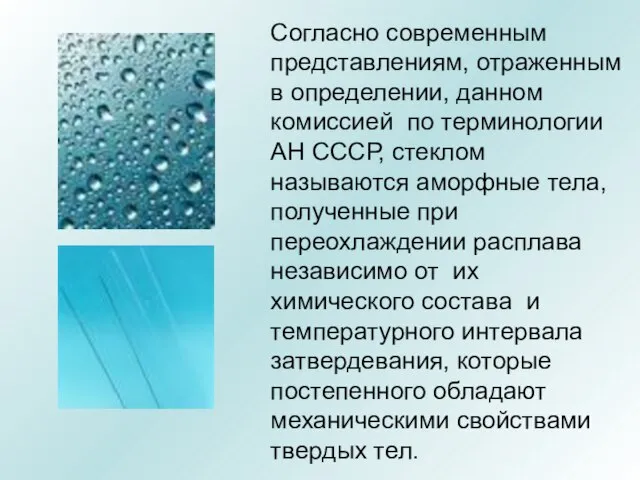 Согласно современным представлениям, отраженным в определении, данном комиссией по терминологии АН СССР, стеклом называются аморфные тела, полученные при переохлаждении расплава независимо от их химического состава и температурного интервала затвердевания, которые постепенного обладают механическими свойствами твердых тел.